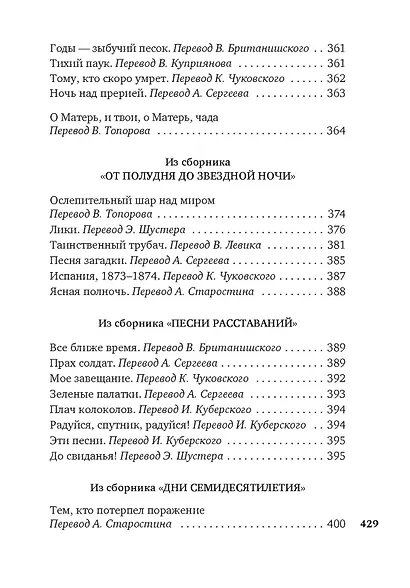 Годы — зыбучий песок. Перевод В. Британишского 361
Тихий паук. Перевод В. Куприянова 361
Тому, кто скоро умрет. Перевод К. Чуковского 362
Ночь над прерией. Перевод А. Сергеева 363

О Матерь, и твои, о Матерь, чада
Перевод В. Топорова 364

Из сборника
«ОТ ПОЛУДНЯ ДО ЗВЕЗДНОЙ НОЧИ»

Ослепительный шар над миром
Перевод В. Топорова 374
Лики. Перевод Э. Шустера 376
Таинственный трубач. Перевод В. Левика 381
Песня загадки. Перевод А. Сергеева 385
Испания, 1873–1874. Перевод К. Чуковского 387
Ясная полночь. Перевод А. Старостина 388

Из сборника «ПЕСНИ РАССТАВАНИЙ»

Все ближе время. Перевод В. Британишского 389
Прах солдат. Перевод А. Сергеева 389
Мое завещание. Перевод К. Чуковского 392
Зеленые палатки. Перевод А. Сергеева 393
Плач колоколов. Перевод И. Куберского 394
Радуйся, спутник, радуйся! Перевод И. Куберского 394
Эти песни. Перевод И. Куберского 395
До свиданья! Перевод Э. Шустера 395

Из сборника «ДНИ СЕМИДЕСЯТИЛЕТИЯ»

Тем, кто потерпел поражение
Перевод А. Старостина 400

429